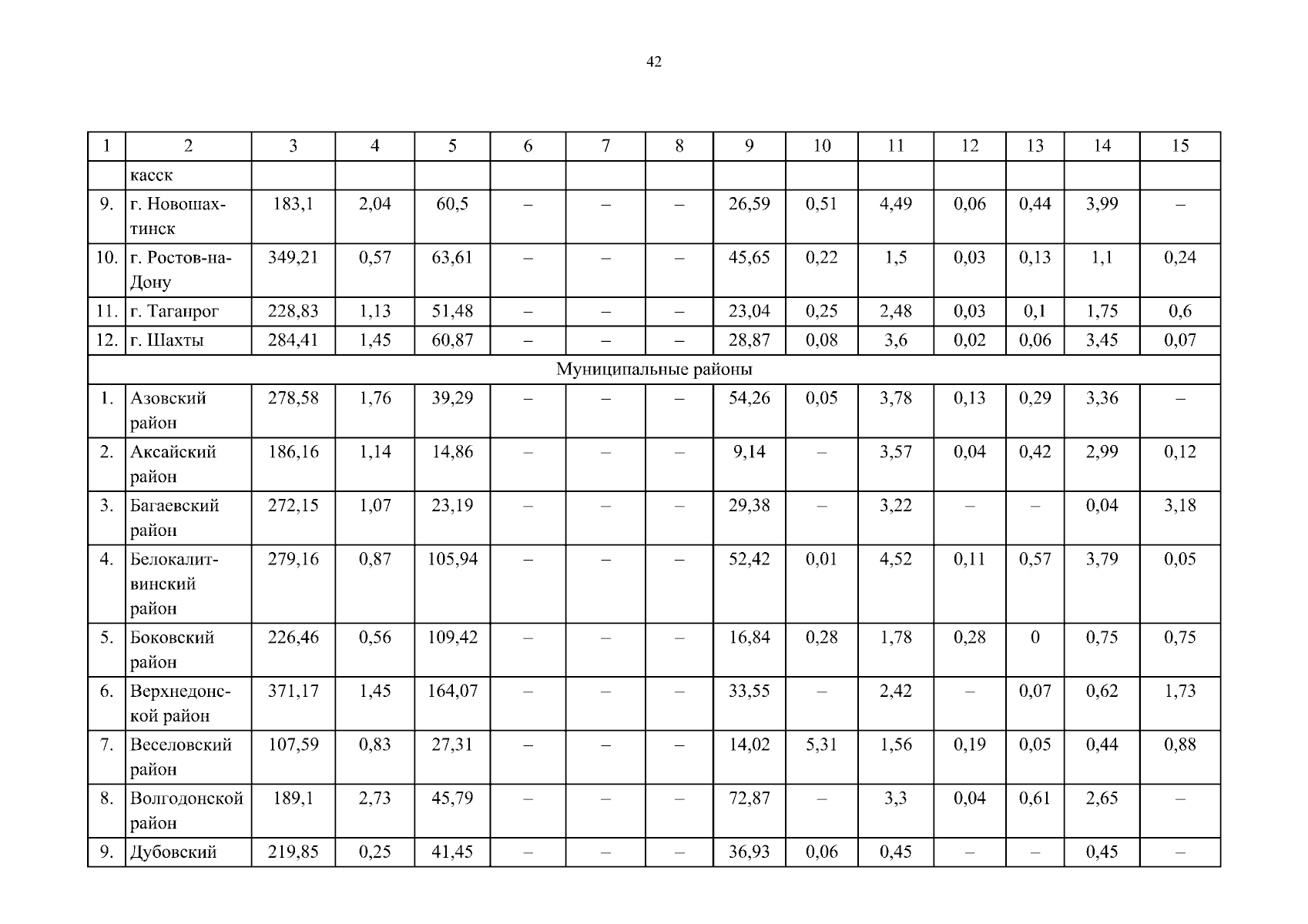 42

| 1 | 2 | 3 | 4 | 5 | 6 | 7 | 8 | 9 | 10 | 11 | 12 | 13 | 14 | 15 |
|---|---|---|---|---|---|---|---|---|---|---|---|---|---|---|
| | касск | | | | | | | | | | | | | |
| 9. | г. Новошахтинск | 183,1 | 2,04 | 60,5 | – | – | – | 26,59 | 0,51 | 4,49 | 0,06 | 0,44 | 3,99 | – |
| 10. | г. Ростов-на-Дону | 349,21 | 0,57 | 63,61 | – | – | – | 45,65 | 0,22 | 1,5 | 0,03 | 0,13 | 1,1 | 0,24 |
| 11. | г. Таганрог | 228,83 | 1,13 | 51,48 | – | – | – | 23,04 | 0,25 | 2,48 | 0,03 | 0,1 | 1,75 | 0,6 |
| 12. | г. Шахты | 284,41 | 1,45 | 60,87 | – | – | – | 28,87 | 0,08 | 3,6 | 0,02 | 0,06 | 3,45 | 0,07 |
| Муниципальные районы | | | | | | | | | | | | | | |
| 1. | Азовский район | 278,58 | 1,76 | 39,29 | – | – | – | 54,26 | 0,05 | 3,78 | 0,13 | 0,29 | 3,36 | – |
| 2. | Аксайский район | 186,16 | 1,14 | 14,86 | – | – | – | 9,14 | – | 3,57 | 0,04 | 0,42 | 2,99 | 0,12 |
| 3. | Багаевский район | 272,15 | 1,07 | 23,19 | – | – | – | 29,38 | – | 3,22 | – | – | 0,04 | 3,18 |
| 4. | Белокалитвинский район | 279,16 | 0,87 | 105,94 | – | – | – | 52,42 | 0,01 | 4,52 | 0,11 | 0,57 | 3,79 | 0,05 |
| 5. | Боковский район | 226,46 | 0,56 | 109,42 | – | – | – | 16,84 | 0,28 | 1,78 | 0,28 | 0 | 0,75 | 0,75 |
| 6. | Верхнедонской район | 371,17 | 1,45 | 164,07 | – | – | – | 33,55 | – | 2,42 | – | 0,07 | 0,62 | 1,73 |
| 7. | Веселовский район | 107,59 | 0,83 | 27,31 | – | – | – | 14,02 | 5,31 | 1,56 | 0,19 | 0,05 | 0,44 | 0,88 |
| 8. | Волгодонской район | 189,1 | 2,73 | 45,79 | – | – | – | 72,87 | – | 3,3 | 0,04 | 0,61 | 2,65 | – |
| 9. | Дубовский | 219,85 | 0,25 | 41,45 | – | – | – | 36,93 | 0,06 | 0,45 | – | – | 0,45 | – |